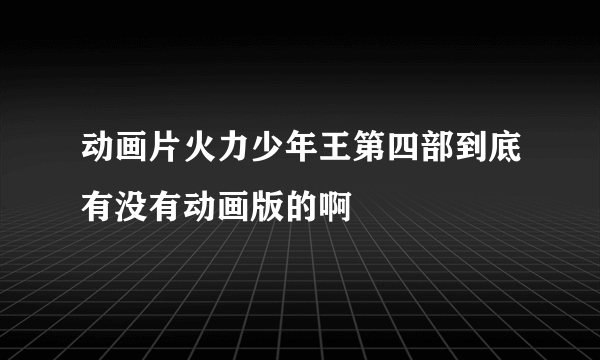 动画片火力少年王第四部到底有没有动画版的啊